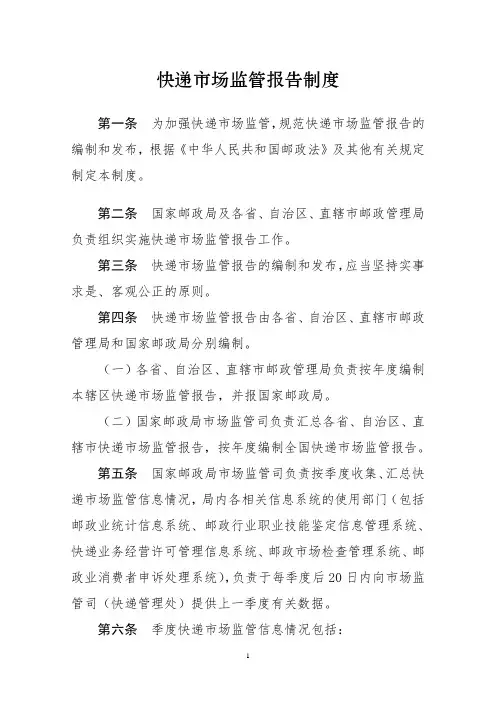 快递市场监管报告制度

第一条　为加强快递市场监管，规范快递市场监管报告的编制和发布，根据《中华人民共和国邮政法》及其他有关规定制定本制度。

第二条　国家邮政局及各省、自治区、直辖市邮政管理局负责组织实施快递市场监管报告工作。

第三条　快递市场监管报告的编制和发布，应当坚持实事求是、客观公正的原则。

第四条　快递市场监管报告由各省、自治区、直辖市邮政管理局和国家邮政局分别编制。

（一）各省、自治区、直辖市邮政管理局负责按年度编制本辖区快递市场监管报告，并报国家邮政局。

（二）国家邮政局市场监管司负责汇总各省、自治区、直辖市快递市场监管报告，按年度编制全国快递市场监管报告。

第五条　国家邮政局市场监管司负责按季度收集、汇总快递市场监管信息情况，局内各相关信息系统的使用部门（包括邮政业统计信息系统、邮政行业职业技能鉴定信息管理系统、快递业务经营许可管理信息系统、邮政市场检查管理系统、邮政业消费者申诉处理系统），负责于每季度后20日内向市场监管司（快递管理处）提供上一季度有关数据。

第六条　季度快递市场监管信息情况包括：

1